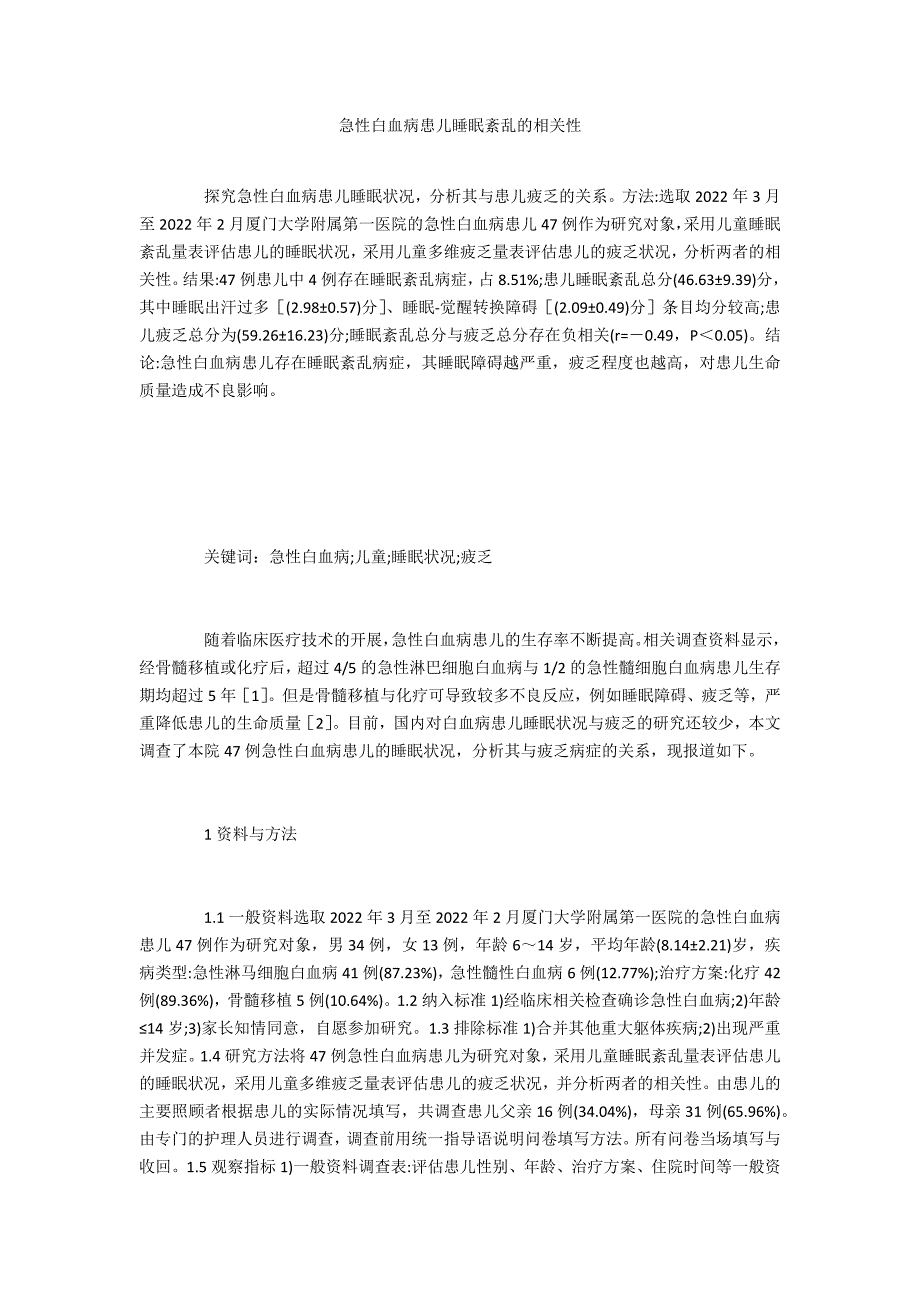 急性白血病患儿睡眠紊乱的相关性

探究急性白血病患儿睡眠状况，分析其与患儿疲乏的关系。方法:选取 2022 年 3 月至 2022 年 2 月厦门大学附属第一医院的急性白血病患儿 47 例作为研究对象,采用儿童睡眠紊乱量表评估患儿的睡眠状况，采用儿童多维疲乏量表评估患儿的疲乏状况，分析两者的相关性。结果:47 例患儿中 4 例存在睡眠紊乱病症，占 8.51%;患儿睡眠紊乱总分(46.63±9.39)分，其中睡眠出汗过多［(2.98±0.57)分］、睡眠-觉醒转换障碍［(2.09±0.49)分］条目均分较高;患儿疲乏总分为(59.26±16.23)分;睡眠紊乱总分与疲乏总分存在负相关(r=－0.49，P＜0.05)。结论:急性白血病患儿存在睡眠紊乱病症，其睡眠障碍越严重，疲乏程度也越高，对患儿生命质量造成不良影响。

关键词：急性白血病;儿童;睡眠状况;疲乏

随着临床医疗技术的开展，急性白血病患儿的生存率不断提高。相关调查资料显示，经骨髓移植或化疗后，超过 4/5 的急性淋巴细胞白血病与 1/2 的急性髓细胞白血病患儿生存期均超过 5 年［1］。但是骨髓移植与化疗可导致较多不良反应，例如睡眠障碍、疲乏等，严重降低患儿的生命质量［2］。目前，国内对白血病患儿睡眠状况与疲乏的研究还较少，本文调查了本院 47 例急性白血病患儿的睡眠状况，分析其与疲乏病症的关系，现报道如下。

1 资料与方法

1.1 一般资料选取 2022 年 3 月至 2022 年 2 月厦门大学附属第一医院的急性白血病患儿 47 例作为研究对象，男 34 例，女 13 例，年龄 6～14 岁，平均年龄(8.14±2.21)岁，疾病类型:急性淋马细胞白血病 41 例(87.23%)，急性髓性白血病 6 例(12.77%);治疗方案:化疗 42 例(89.36%)，骨髓移植 5 例(10.64%)。1.2 纳入标准 1)经临床相关检查确诊急性白血病;2)年龄≤14 岁;3)家长知情同意，自愿参加研究。1.3 排除标准 1)合并其他重大躯体疾病;2)出现严重并发症。1.4 研究方法将 47 例急性白血病患儿为研究对象，采用儿童睡眠紊乱量表评估患儿的睡眠状况，采用儿童多维疲乏量表评估患儿的疲乏状况，并分析两者的相关性。由患儿的主要照顾者根据患儿的实际情况填写，共调查患儿父亲 16 例(34.04%)，母亲 31 例(65.96%)。由专门的护理人员进行调查，调查前用统一指导语说明问卷填写方法。所有问卷当场填写与收回。1.5 观察指标 1)一般资料调查表:评估患儿性别、年龄、治疗方案、住院时间等一般资